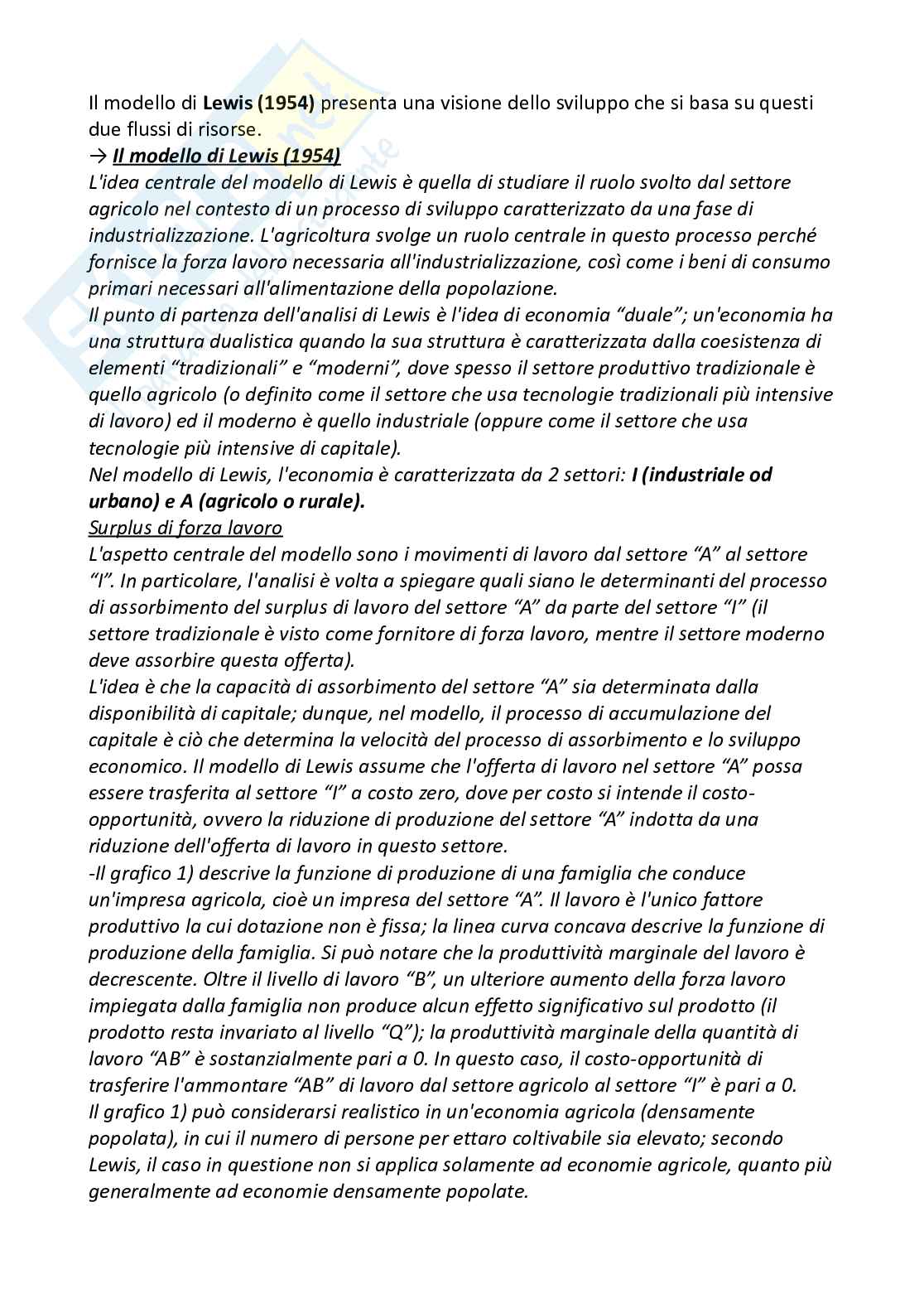 Il modello di Lewis (1954) presenta una visione dello sviluppo che si basa su questi due flussi di risorse.
→ Il modello di Lewis (1954)
L'idea centrale del modello di Lewis è quella di studiare il ruolo svolto dal settore agricolo nel contesto di un processo di sviluppo caratterizzato da una fase di industrializzazione. L'agricoltura svolge un ruolo centrale in questo processo perché fornisce la forza lavoro necessaria all'industrializzazione, così come i beni di consumo primari necessari all'alimentazione della popolazione.
Il punto di partenza dell'analisi di Lewis è l'idea di economia “duale”; un'economia ha una struttura dualistica quando la sua struttura è caratterizzata dalla coesistenza di elementi “tradizionali” e “moderni”, dove spesso il settore produttivo tradizionale è quello agricolo (o definito come il settore che usa tecnologie tradizionali più intensive di lavoro) ed il moderno è quello industriale (oppure come il settore che usa tecnologie più intensive di capitale).
Nel modello di Lewis, l'economia è caratterizzata da 2 settori: I (industriale od urbano) e A (agricolo o rurale).
Surplus di forza lavoro
L'aspetto centrale del modello sono i movimenti di lavoro dal settore “A” al settore “I”. In particolare, l'analisi è volta a spiegare quali siano le determinanti del processo di assorbimento del surplus di lavoro del settore “A” da parte del settore “I” (il settore tradizionale è visto come fornitore di forza lavoro, mentre il settore moderno deve assorbire questa offerta).
L'idea è che la capacità di assorbimento del settore “A” sia determinata dalla disponibilità di capitale; dunque, nel modello, il processo di accumulazione del capitale è ciò che determina la velocità del processo di assorbimento e lo sviluppo economico. Il modello di Lewis assume che l'offerta di lavoro nel settore “A” possa essere trasferita al settore “I” a costo zero, dove per costo si intende il costo-opportunità, ovvero la riduzione di produzione del settore “A” indotta da una riduzione dell'offerta di lavoro in questo settore.
-Il grafico 1) descrive la funzione di produzione di una famiglia che conduce un'impresa agricola, cioè un impresa del settore “A”. Il lavoro è l'unico fattore produttivo la cui dotazione non è fissa; la linea curva concava descrive la funzione di produzione della famiglia. Si può notare che la produttività marginale del lavoro è decrescente. Oltre il livello di lavoro “B”, un ulteriore aumento della forza lavoro impiegata dalla famiglia non produce alcun effetto significativo sul prodotto (il prodotto resta invariato al livello “Q”); la produttività marginale della quantità di lavoro “AB” è sostanzialmente pari a 0. In questo caso, il costo-opportunità di trasferire l'ammontare “AB” di lavoro dal settore agricolo al settore “I” è pari a 0.
Il grafico 1) può considerarsi realistico in un'economia agricola (densamente popolata), in cui il numero di persone per ettaro coltivabile sia elevato; secondo Lewis, il caso in questione non si applica solamente ad economie agricole, quanto più generalmente ad economie densamente popolate.